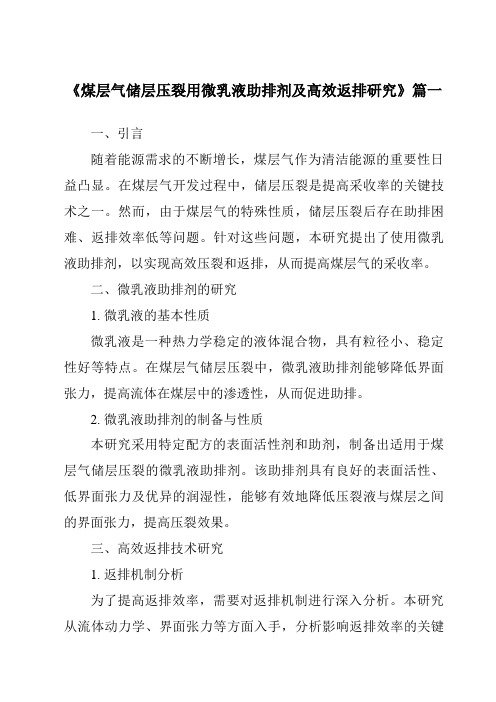 《煤层气储层压裂用微乳液助排剂及高效返排研究》篇一

一、引言

随着能源需求的不断增长，煤层气作为清洁能源的重要性日益凸显。在煤层气开发过程中，储层压裂是提高采收率的关键技术之一。然而，由于煤层气的特殊性质，储层压裂后存在助排困难、返排效率低等问题。针对这些问题，本研究提出了使用微乳液助排剂，以实现高效压裂和返排，从而提高煤层气的采收率。

二、微乳液助排剂的研究

1. 微乳液的基本性质

微乳液是一种热力学稳定的液体混合物，具有粒径小、稳定性好等特点。在煤层气储层压裂中，微乳液助排剂能够降低界面张力，提高流体在煤层中的渗透性，从而促进助排。

2. 微乳液助排剂的制备与性质

本研究采用特定配方的表面活性剂和助剂，制备出适用于煤层气储层压裂的微乳液助排剂。该助排剂具有良好的表面活性、低界面张力及优异的润湿性，能够有效地降低压裂液与煤层之间的界面张力，提高压裂效果。

三、高效返排技术研究

1. 返排机制分析

为了提高返排效率，需要对返排机制进行深入分析。本研究从流体动力学、界面张力等方面入手，分析影响返排效率的关键